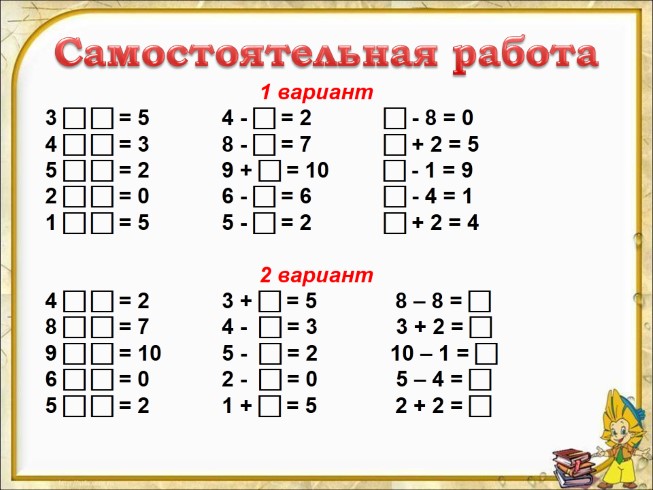 Самостоятельная работа

1 вариант

3 ☐ ☐ = 5
4 ☐ ☐ = 3
5 ☐ ☐ = 2
2 ☐ ☐ = 0
1 ☐ ☐ = 5

4 - ☐ = 2
8 - ☐ = 7
9 + ☐ = 10
6 - ☐ = 6
5 - ☐ = 2

☐ - 8 = 0
☐ + 2 = 5
☐ - 1 = 9
☐ - 4 = 1
☐ + 2 = 4

2 вариант

4 ☐ ☐ = 2
8 ☐ ☐ = 7
9 ☐ ☐ = 10
6 ☐ ☐ = 0
5 ☐ ☐ = 2

3 + ☐ = 5
4 - ☐ = 3
5 - ☐ = 2
2 - ☐ = 0
1 + ☐ = 5

8 – 8 = ☐
3 + 2 = ☐
10 – 1 = ☐
5 – 4 = ☐
2 + 2 = ☐